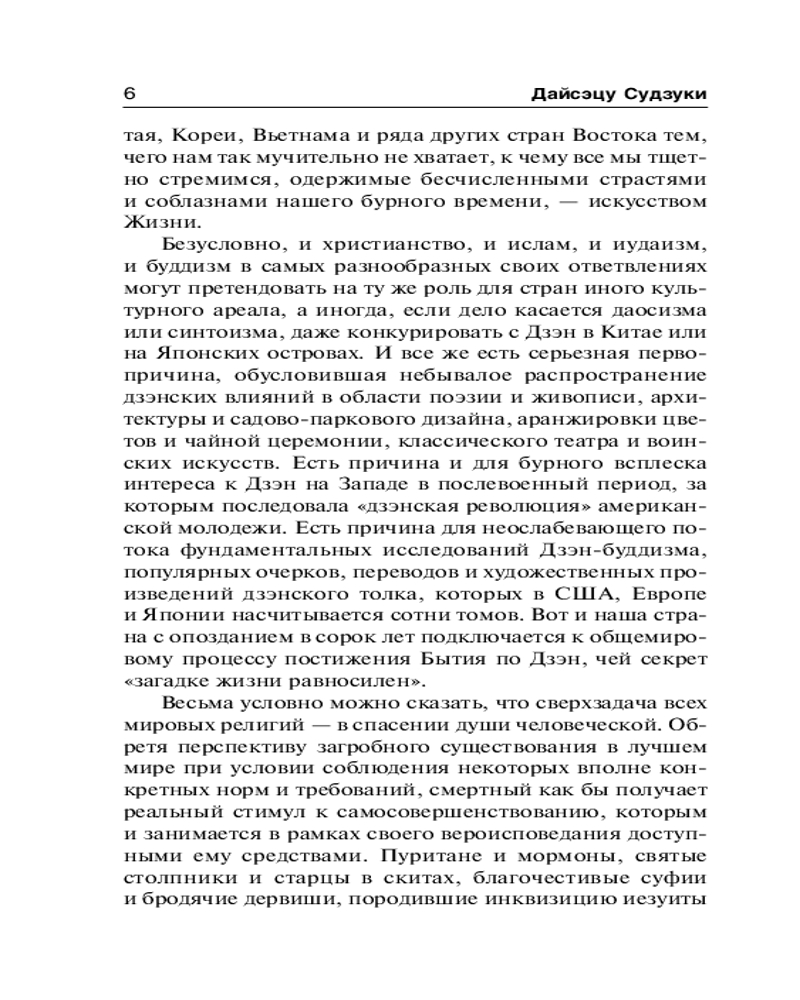 6 Дайсэцу Судзуки

тая, Кореи, Вьетнама и ряда других стран Востока тем, чего нам так мучительно не хватает, к чему все мы тщетно стремимся, одержимые бесчисленными страстями и соблазнами нашего бурного времени, — искусством Жизни.

Безусловно, и христианство, и ислам, и иудаизм, и буддизм в самых разнообразных своих ответвлениях могут претендовать на ту же роль для стран иного культурного ареала, а иногда, если дело касается даосизма или синтоизма, даже конкурировать с Дзэн в Китае или на Японских островах. И все же есть серьезная первопричина, обусловившая небывалое распространение дзэнских влияний в области поэзии и живописи, архитектуры и садово-паркового дизайна, аранжировки цветов и чайной церемонии, классического театра и воинских искусств. Есть причина и для бурного всплеска интереса к Дзэн на Западе в послевоенный период, за которым последовала «дзэнская революция» американской молодежи. Есть причина для неослабевающего потока фундаментальных исследований Дзэн-буддизма, популярных очерков, переводов и художественных произведений дзэнского толка, которых в США, Европе и Японии насчитывается сотни томов. Вот и наша страна с опозданием в сорок лет подключается к общемировому процессу постижения Бытия по Дзэн, чей секрет «загадке жизни равносилен».

Весьма условно можно сказать, что сверхзадача всех мировых религий — в спасении души человеческой. Обретя перспективу загробного существования в лучшем мире при условии соблюдения некоторых вполне конкретных норм и требований, смертный как бы получает реальный стимул к самосовершенствованию, которым и занимается в рамках своего вероисповедания доступными ему средствами. Пуритане и мормоны, святые столпники и старцы в скитах, благочестивые суфии и бродячие дервиши, породившие инквизицию иезуиты